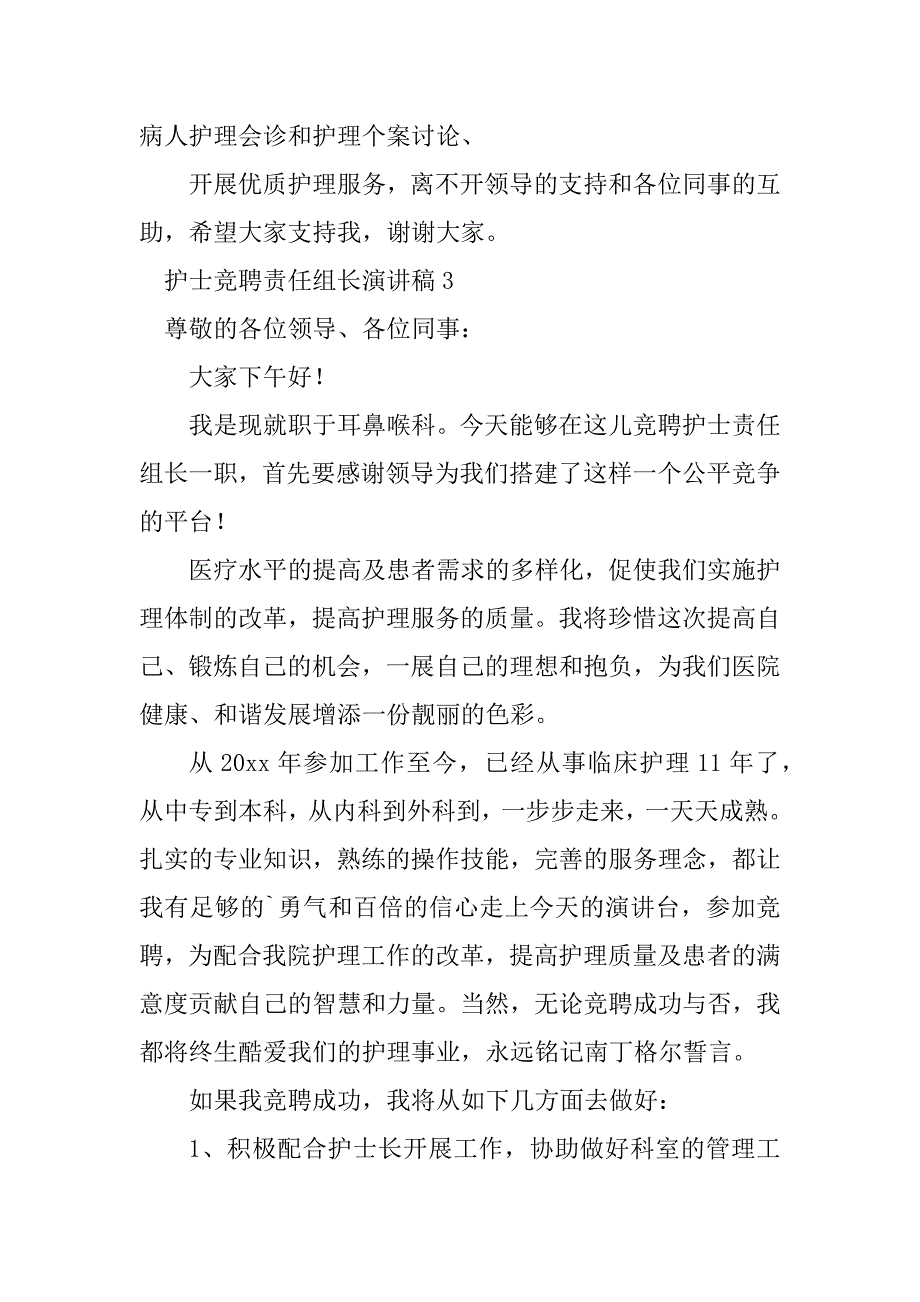 病人护理会诊和护理个案讨论、

开展优质护理服务，离不开领导的支持和各位同事的互助，希望大家支持我，谢谢大家。

护士竞聘责任组长演讲稿 3

尊敬的各位领导、各位同事：

大家下午好！

我是现就职于耳鼻喉科。今天能够在这儿竞聘护士责任组长一职，首先要感谢领导为我们搭建了这样一个公平竞争的平台！

医疗水平的提高及患者需求的多样化，促使我们实施护理体制的改革，提高护理服务的质量。我将珍惜这次提高自己、锻炼自己的机会，一展自己的理想和抱负，为我们医院健康、和谐发展增添一份靓丽的色彩。

从 20xx 年参加工作至今，已经从事临床护理 11 年了，从中专到本科，从内科到外科到，一步步走来，一天天成熟。扎实的专业知识，熟练的操作技能，完善的服务理念，都让我有足够的`勇气和百倍的信心走上今天的演讲台，参加竞聘，为配合我院护理工作的改革，提高护理质量及患者的满意度贡献自己的智慧和力量。当然，无论竞聘成功与否，我都将终生酷爱我们的护理事业，永远铭记南丁格尔誓言。

如果我竞聘成功，我将从如下几方面去做好：

1、积极配合护士长开展工作，协助做好科室的管理工